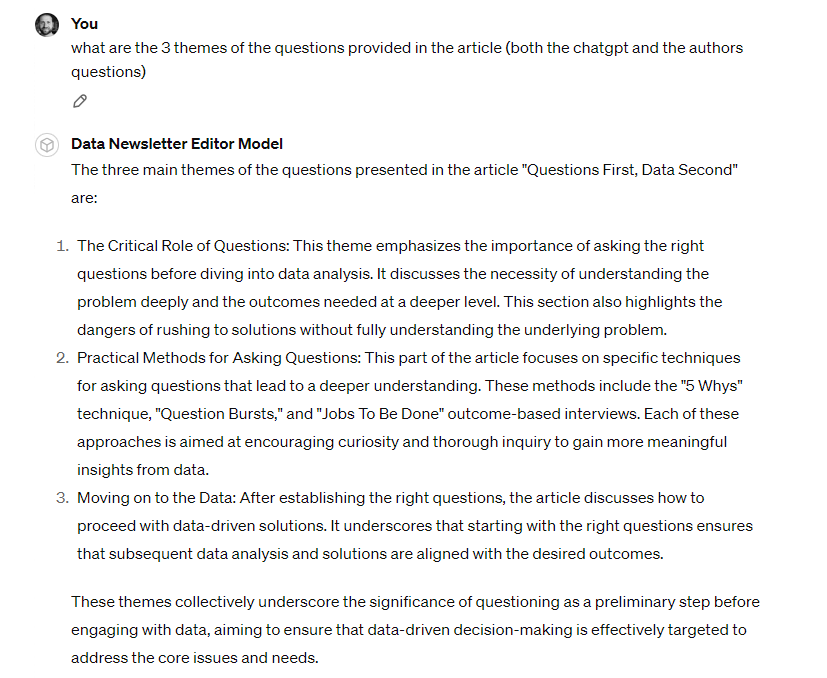 You
what are the 3 themes of the questions provided in the article (both the chatgpt and the authors questions)

Data Newsletter Editor Model
The three main themes of the questions presented in the article "Questions First, Data Second" are:

1. The Critical Role of Questions: This theme emphasizes the importance of asking the right questions before diving into data analysis. It discusses the necessity of understanding the problem deeply and the outcomes needed at a deeper level. This section also highlights the dangers of rushing to solutions without fully understanding the underlying problem.
2. Practical Methods for Asking Questions: This part of the article focuses on specific techniques for asking questions that lead to a deeper understanding. These methods include the "5 Whys" technique, "Question Bursts," and "Jobs To Be Done" outcome-based interviews. Each of these approaches is aimed at encouraging curiosity and thorough inquiry to gain more meaningful insights from data.
3. Moving on to the Data: After establishing the right questions, the article discusses how to proceed with data-driven solutions. It underscores that starting with the right questions ensures that subsequent data analysis and solutions are aligned with the desired outcomes.

These themes collectively underscore the significance of questioning as a preliminary step before engaging with data, aiming to ensure that data-driven decision-making is effectively targeted to address the core issues and needs.